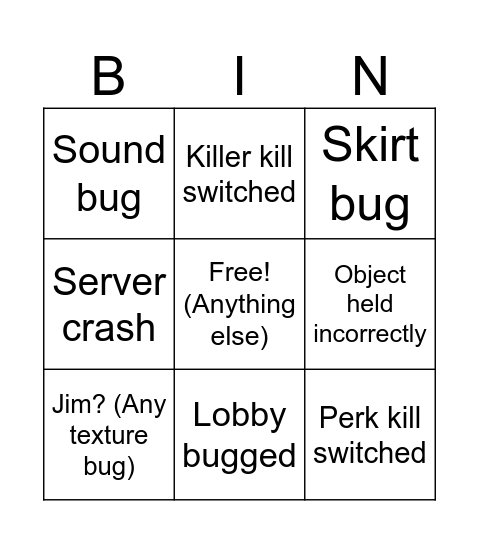 | B | I | N |
|---|---|---|
| Sound bug | Killer kill switched | Skirt bug |
| Server crash | Free! (Anything else) | Object held incorrectly |
| Jim? (Any texture bug) | Lobby bugged | Perk kill switched |